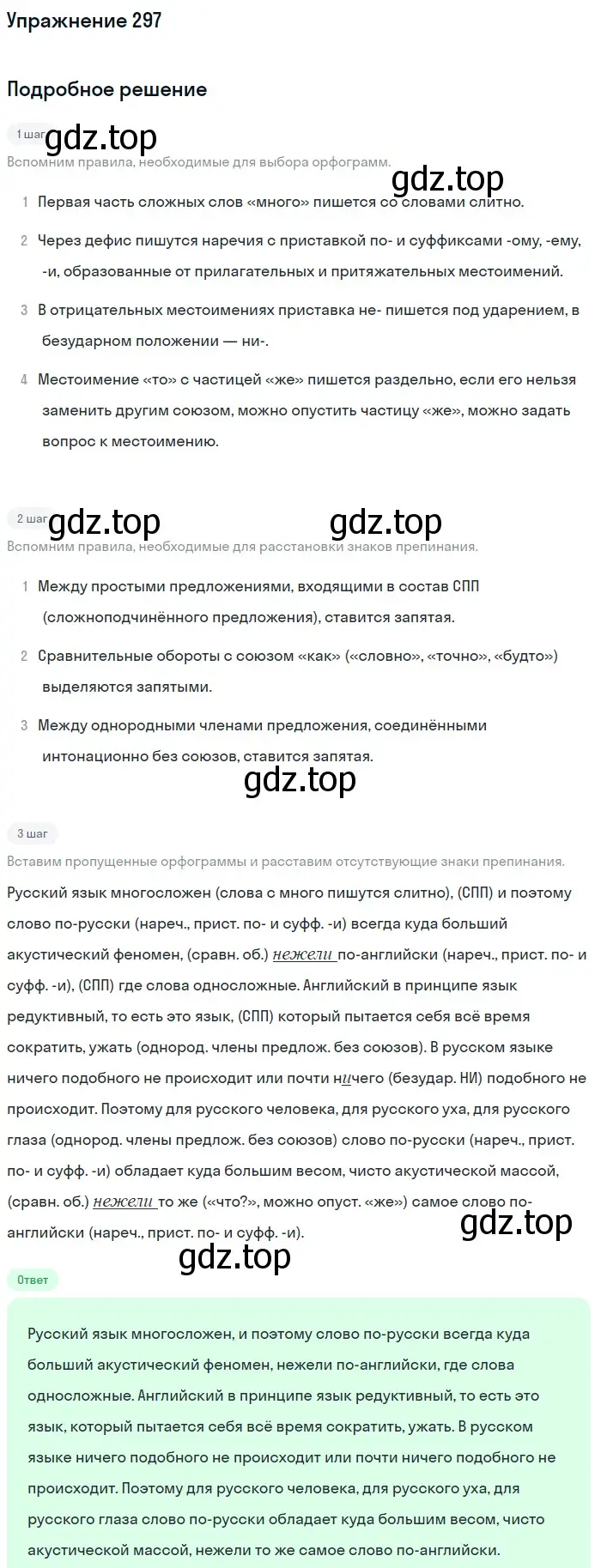 Упражнение 297

Подробное решение

1 шаг gdz.top

Вспомним правила, необходимые для выбора орфограмм.

gdz.top

1 Первая часть сложных слов «много» пишется со словами слитно.

2 Через дефис пишутся наречия с приставкой по- и суффиксами -ому, -ему, -и, образованные от прилагательных и притяжательных местоимений.

3 В отрицательных местоимениях приставка не- пишется под ударением, в безударном положении — ни-.

4 Местоимение «то» с частицей «же» пишется раздельно, если его нельзя заменить другим союзом, можно опустить частицу «же», можно задать вопрос к местоимению.

2 шаг gdz.top gdz.top

Вспомним правила, необходимые для расстановки знаков препинания.

1 Между простыми предложениями, входящими в состав СПП (сложноподчинённого предложения), ставится запятая.

2 Сравнительные обороты с союзом «как» («словно», «точно», «будто») выделяются запятыми.

3 Между однородными членами предложения, соединёнными интонационно без союзов, ставится запятая.

gdz.top

3 шаг

Вставим пропущенные орфограммы и расставим отсутствующие знаки препинания.

Русский язык многосложен (слова с много пишутся слитно), (СПП) и поэтому слово по-русски (нареч., прист. по- и суфф. -и) всегда куда больший акустический феномен, (сравн. об.) нежели по-английски (нареч., прист. по- и суфф. -и), (СПП) где слова односложные. Английский в принципе язык редуктивный, то есть это язык, (СПП) который пытается себя всё время сократить, ужать (однород. члены предлож. без союзов). В русском языке ничего подобного не происходит или почти ничего (безудар. НИ) подобного не происходит. Поэтому для русского человека, для русского уха, для русского глаза (однород. члены предлож. без союзов) слово по-русски (нареч., прист. по- и суфф. -и) обладает куда большим весом, чисто акустической массой, (сравн. об.) нежели то же («что?», можно опуст. «же») самое слово по-английски (нареч., прист. по- и суфф. -и).

gdz.top

gdz.top

Ответ

Русский язык многосложен, и поэтому слово по-русски всегда куда больший акустический феномен, нежели по-английски, где слова односложные. Английский в принципе язык редуктивный, то есть это язык, который пытается себя всё время сократить, ужать. В русском языке ничего подобного не происходит или почти ничего подобного не происходит. Поэтому для русского человека, для русского уха, для русского глаза слово по-русски обладает куда большим весом, чисто акустической массой, нежели то же самое слово по-английски.